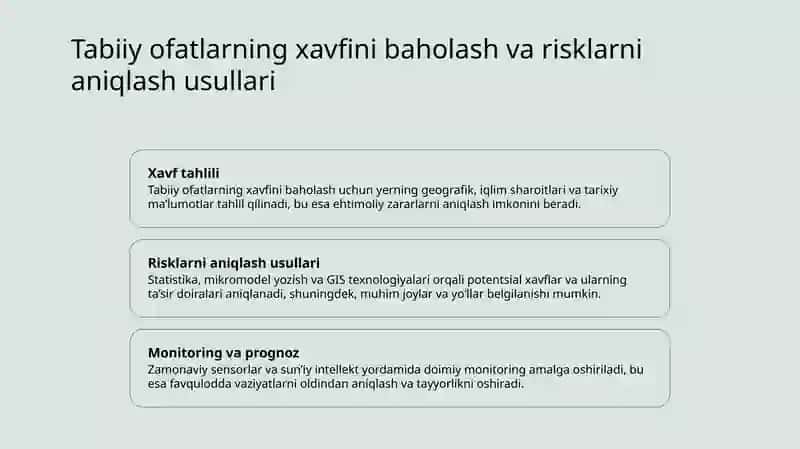 Tabiiy ofatlarning xavfini baholash va risklarni aniqlash usullari

Xavf tahlili
Tabiiy ofatlarning xavfini baholash uchun yerning geografik, iqlim sharoitlari va tarixiy ma'lumotlar tahlil qilinadi, bu esa ehtimoliy zararlarni aniqlash imkonini beradi.

Risklarni aniqlash usullari
Statistika, mikromodel yozish va GIS texnologiyalari orqali potentsial xavflar va ularning ta'sir doiralari aniqlanadi, shuningdek, muhim joylar va yo'llar belgilanishi mumkin.

Monitoring va prognoz
Zamonaviy sensorlar va sun'iy intellekt yordamida doimiy monitoring amalga oshiriladi, bu esa favqulodda vaziyatlarni oldindan aniqlash va tayyorlikni oshiradi.